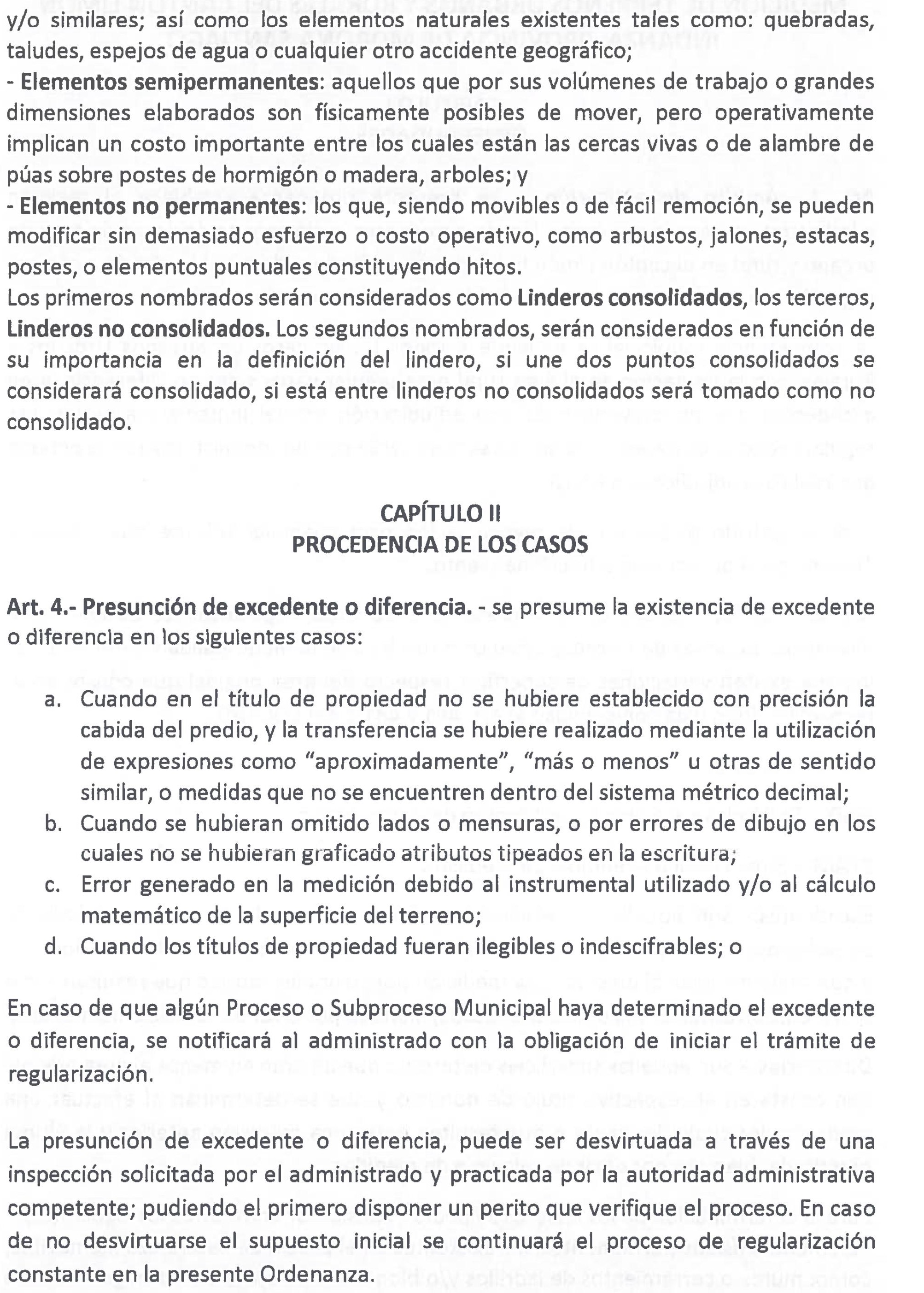 y/o similares; así como los elementos naturales existentes tales como: quebradas, taludes, espejos de agua o cualquier otro accidente geográfico;
- **Elementos semipermanentes**: aquellos que por sus volúmenes de trabajo o grandes dimensiones elaborados son físicamente posibles de mover, pero operativamente implican un costo importante entre los cuales están las cercas vivas o de alambre de púas sobre postes de hormigón o madera, arboles; y
- **Elementos no permanentes**: los que, siendo movibles o de fácil remoción, se pueden modificar sin demasiado esfuerzo o costo operativo, como arbustos, jalones, estacas, postes, o elementos puntuales constituyendo hitos.
Los primeros nombrados serán considerados como **Linderos consolidados**, los terceros, **Linderos no consolidados.** Los segundos nombrados, serán considerados en función de su importancia en la definición del lindero, si une dos puntos consolidados se considerará consolidado, si está entre linderos no consolidados será tomado como no consolidado.

**CAPÍTULO II**
**PROCEDENCIA DE LOS CASOS**

**Art. 4.- Presunción de excedente o diferencia.** - se presume la existencia de excedente o diferencia en los siguientes casos:

a. Cuando en el título de propiedad no se hubiere establecido con precisión la cabida del predio, y la transferencia se hubiere realizado mediante la utilización de expresiones como "aproximadamente", "más o menos" u otras de sentido similar, o medidas que no se encuentren dentro del sistema métrico decimal;
b. Cuando se hubieran omitido lados o mensuras, o por errores de dibujo en los cuales no se hubieran graficado atributos tipeados en la escritura;
c. Error generado en la medición debido al instrumental utilizado y/o al cálculo matemático de la superficie del terreno;
d. Cuando los títulos de propiedad fueran ilegibles o indescifrables; o

En caso de que algún Proceso o Subproceso Municipal haya determinado el excedente o diferencia, se notificará al administrado con la obligación de iniciar el trámite de regularización.

La presunción de excedente o diferencia, puede ser desvirtuada a través de una inspección solicitada por el administrado y practicada por la autoridad administrativa competente; pudiendo el primero disponer un perito que verifique el proceso. En caso de no desvirtuarse el supuesto inicial se continuará el proceso de regularización constante en la presente Ordenanza.